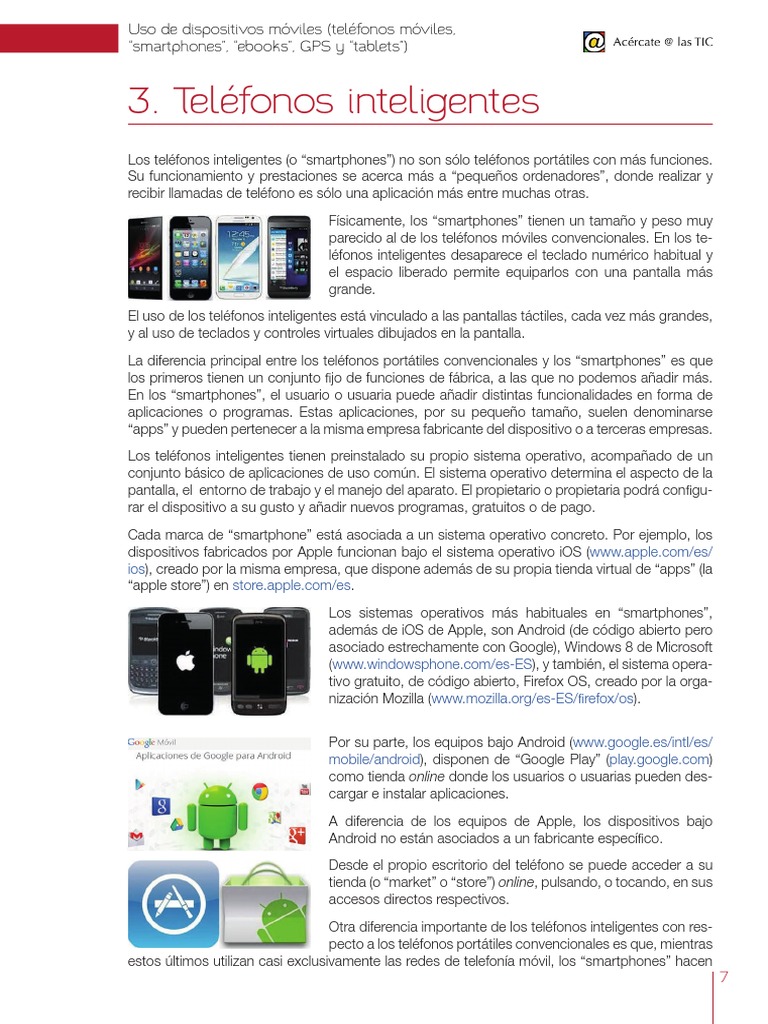 Uso de dispositivos móviles (teléfonos móviles, "smartphones", "ebooks", GPS y "tablets")

Acércate @ las TIC

3. Teléfonos inteligentes

Los teléfonos inteligentes (o "smartphones") no son sólo teléfonos portátiles con más funciones. Su funcionamiento y prestaciones se acerca más a "pequeños ordenadores", donde realizar y recibir llamadas de teléfono es sólo una aplicación más entre muchas otras.

Físicamente, los "smartphones" tienen un tamaño y peso muy parecido al de los teléfonos móviles convencionales. En los teléfonos inteligentes desaparece el teclado numérico habitual y el espacio liberado permite equiparlos con una pantalla más grande.

El uso de los teléfonos inteligentes está vinculado a las pantallas táctiles, cada vez más grandes, y al uso de teclados y controles virtuales dibujados en la pantalla.

La diferencia principal entre los teléfonos portátiles convencionales y los "smartphones" es que los primeros tienen un conjunto fijo de funciones de fábrica, a las que no podemos añadir más. En los "smartphones", el usuario o usuaria puede añadir distintas funcionalidades en forma de aplicaciones o programas. Estas aplicaciones, por su pequeño tamaño, suelen denominarse "apps" y pueden pertenecer a la misma empresa fabricante del dispositivo o a terceras empresas.

Los teléfonos inteligentes tienen preinstalado su propio sistema operativo, acompañado de un conjunto básico de aplicaciones de uso común. El sistema operativo determina el aspecto de la pantalla, el entorno de trabajo y el manejo del aparato. El propietario o propietaria podrá configurar el dispositivo a su gusto y añadir nuevos programas, gratuitos o de pago.

Cada marca de "smartphone" está asociada a un sistema operativo concreto. Por ejemplo, los dispositivos fabricados por Apple funcionan bajo el sistema operativo iOS (www.apple.com/es/ios), creado por la misma empresa, que dispone además de su propia tienda virtual de "apps" (la "apple store") en store.apple.com/es.

Los sistemas operativos más habituales en "smartphones", además de iOS de Apple, son Android (de código abierto pero asociado estrechamente con Google), Windows 8 de Microsoft (www.windowsphone.com/es-ES), y también, el sistema operativo gratuito, de código abierto, Firefox OS, creado por la organización Mozilla (www.mozilla.org/es-ES/firefox/os).

Google Móvil
Aplicaciones de Google para Android

Por su parte, los equipos bajo Android (www.google.es/intl/es/mobile/android), disponen de "Google Play" (play.google.com) como tienda online donde los usuarios o usuarias pueden descargar e instalar aplicaciones.

A diferencia de los equipos de Apple, los dispositivos bajo Android no están asociados a un fabricante específico.

Desde el propio escritorio del teléfono se puede acceder a su tienda (o "market" o "store") online, pulsando, o tocando, en sus accesos directos respectivos.

Otra diferencia importante de los teléfonos inteligentes con respecto a los teléfonos portátiles convencionales es que, mientras estos últimos utilizan casi exclusivamente las redes de telefonía móvil, los "smartphones" hacen

7